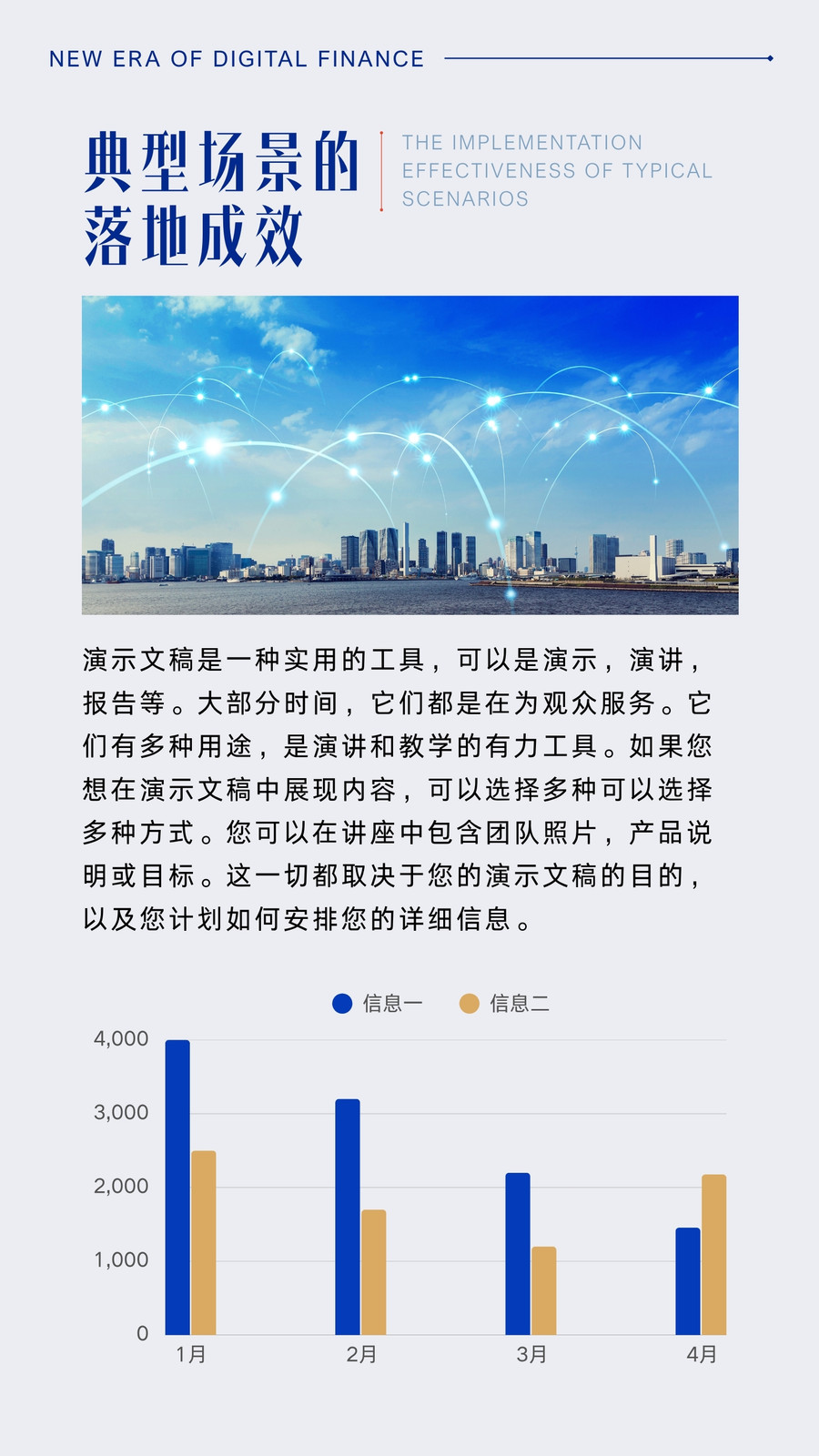 NEW ERA OF DIGITAL FINANCE

典型场景的
落地成效

THE IMPLEMENTATION
EFFECTIVENESS OF TYPICAL
SCENARIOS

演示文稿是一种实用的工具，可以是演示，演讲，报告等。大部分时间，它们都是在为观众服务。它们有多种用途，是演讲和教学的有力工具。如果您想在演示文稿中展现内容，可以选择多种可以选择多种方式。您可以在讲座中包含团队照片，产品说明或目标。这一切都取决于您的演示文稿的目的，以及您计划如何安排您的详细信息。

信息一 信息二

4,000
3,000
2,000
1,000
0

1月 2月 3月 4月